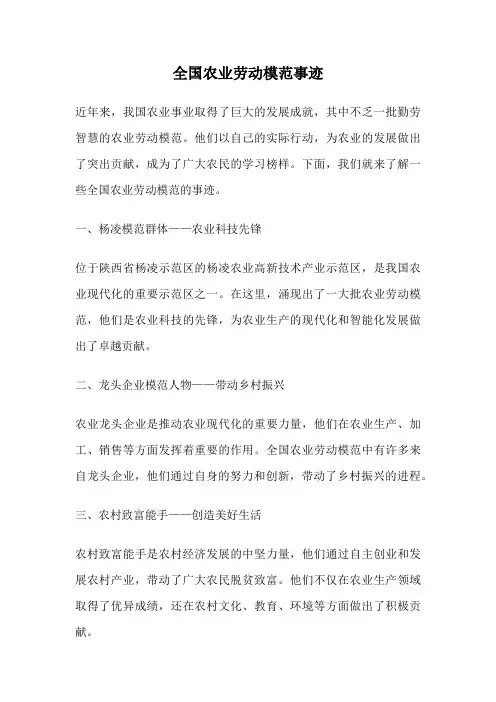 全国农业劳动模范事迹

近年来，我国农业事业取得了巨大的发展成就，其中不乏一批勤劳智慧的农业劳动模范。他们以自己的实际行动，为农业的发展做出了突出贡献，成为了广大农民的学习榜样。下面，我们就来了解一些全国农业劳动模范的事迹。

一、杨凌模范群体——农业科技先锋

位于陕西省杨凌示范区的杨凌农业高新技术产业示范区，是我国农业现代化的重要示范区之一。在这里，涌现出了一大批农业劳动模范，他们是农业科技的先锋，为农业生产的现代化和智能化发展做出了卓越贡献。

二、龙头企业模范人物——带动乡村振兴

农业龙头企业是推动农业现代化的重要力量，他们在农业生产、加工、销售等方面发挥着重要的作用。全国农业劳动模范中有许多来自龙头企业，他们通过自身的努力和创新，带动了乡村振兴的进程。

三、农村致富能手——创造美好生活

农村致富能手是农村经济发展的中坚力量，他们通过自主创业和发展农村产业，带动了广大农民脱贫致富。他们不仅在农业生产领域取得了优异成绩，还在农村文化、教育、环境等方面做出了积极贡献。